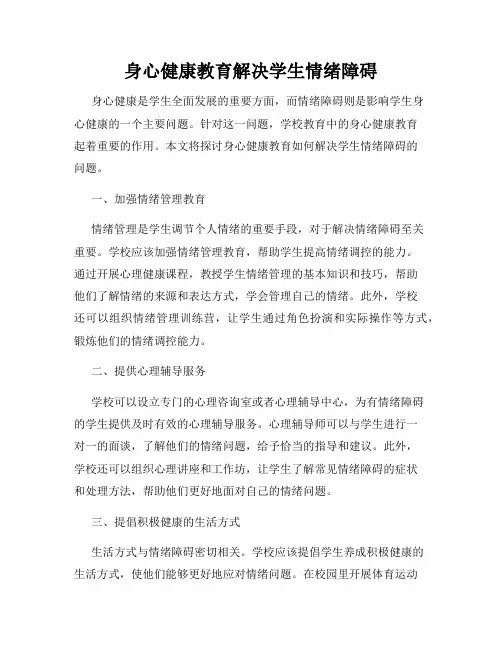 身心健康教育解决学生情绪障碍

身心健康是学生全面发展的重要方面，而情绪障碍则是影响学生身心健康的一个主要问题。针对这一问题，学校教育中的身心健康教育起着重要的作用。本文将探讨身心健康教育如何解决学生情绪障碍的问题。

一、加强情绪管理教育

情绪管理是学生调节个人情绪的重要手段，对于解决情绪障碍至关重要。学校应该加强情绪管理教育，帮助学生提高情绪调控的能力。通过开展心理健康课程，教授学生情绪管理的基本知识和技巧，帮助他们了解情绪的来源和表达方式，学会管理自己的情绪。此外，学校还可以组织情绪管理训练营，让学生通过角色扮演和实际操作等方式，锻炼他们的情绪调控能力。

二、提供心理辅导服务

学校可以设立专门的心理咨询室或者心理辅导中心，为有情绪障碍的学生提供及时有效的心理辅导服务。心理辅导师可以与学生进行一对一的面谈，了解他们的情绪问题，给予恰当的指导和建议。此外，学校还可以组织心理讲座和工作坊，让学生了解常见情绪障碍的症状和处理方法，帮助他们更好地面对自己的情绪问题。

三、提倡积极健康的生活方式

生活方式与情绪障碍密切相关。学校应该提倡学生养成积极健康的生活方式，使他们能够更好地应对情绪问题。在校园里开展体育运动